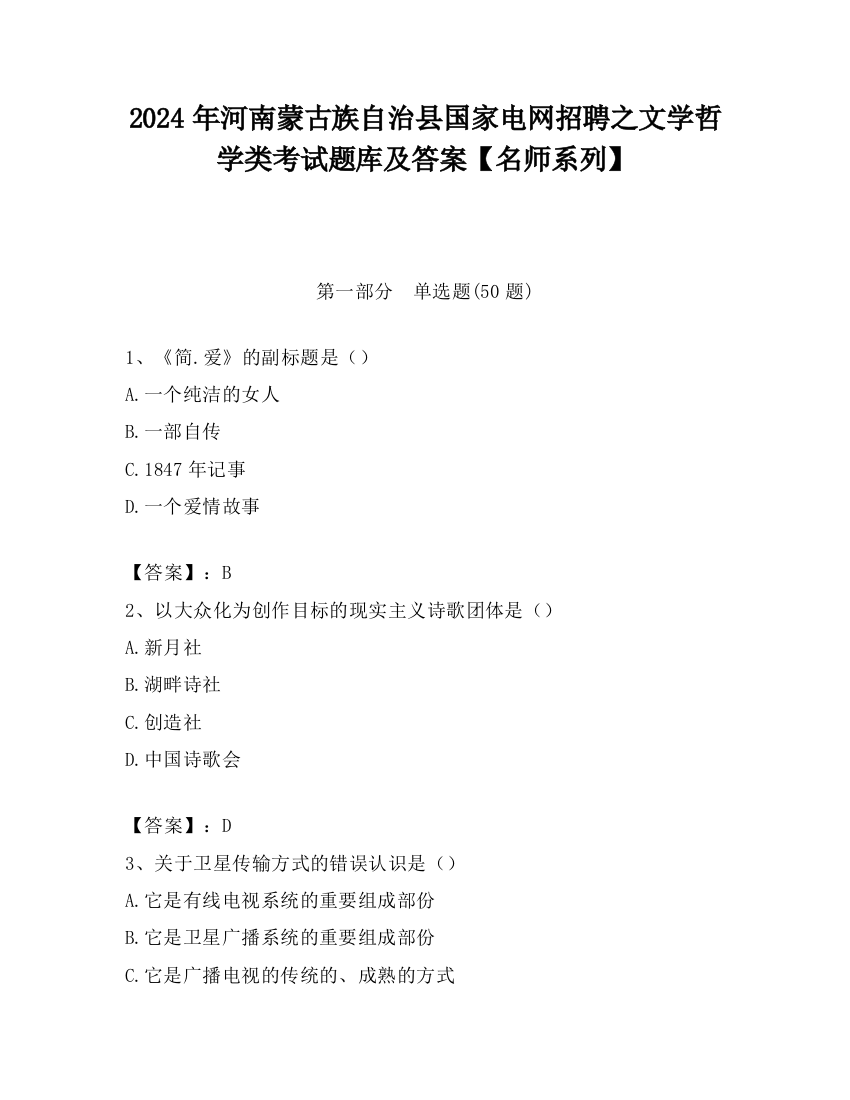 2024年河南蒙古族自治县国家电网招聘之文学哲学类考试题库及答案【名师系列】

第一部分　单选题(50题)

1、《简.爱》的副标题是（）
A.一个纯洁的女人
B.一部自传
C.1847年记事
D.一个爱情故事

【答案】：B
2、以大众化为创作目标的现实主义诗歌团体是（）
A.新月社
B.湖畔诗社
C.创造社
D.中国诗歌会

【答案】：D
3、关于卫星传输方式的错误认识是（）
A.它是有线电视系统的重要组成部份
B.它是卫星广播系统的重要组成部份
C.它是广播电视的传统的、成熟的方式